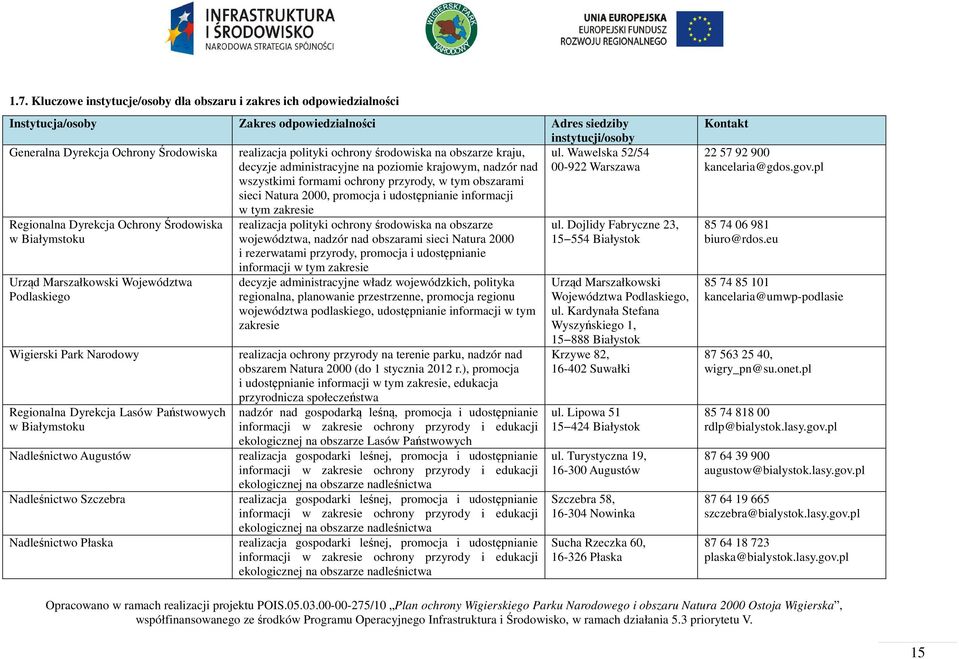 INFRASTRUKTURA I ŚRODOWISKO NARODOWA STRATEGIA SPÓJNOŚCI

WIGIERSKI PARK NARODOWY

UNIA EUROPEJSKA EUROPEJSKI FUNDUSZ ROZWOJU REGIONALNEGO

1.7. Kluczowe instytucje/osoby dla obszaru i zakres ich odpowiedzialności

| Instytucja/osoby | Zakres odpowiedzialności | Adres siedziby instytucji/osoby | Kontakt |
|---|---|---|---|
| Generalna Dyrekcja Ochrony Środowiska | realizacja polityki ochrony środowiska na obszarze kraju, decyzje administracyjne na poziomie krajowym, nadzór nad wszystkimi formami ochrony przyrody, w tym obszarami sieci Natura 2000, promocja i udostępnianie informacji w tym zakresie | ul. Wawelska 52/54 00-922 Warszawa | 22 57 92 900 kancelaria@gdos.gov.pl |
| Regionalna Dyrekcja Ochrony Środowiska w Białymstoku | realizacja polityki ochrony środowiska na obszarze województwa, nadzór nad obszarami sieci Natura 2000 i rezerwatami przyrody, promocja i udostępnianie informacji w tym zakresie | ul. Dojlidy Fabryczne 23, 15–554 Białystok | 85 74 06 981 biuro@rdos.eu |
| Urząd Marszałkowski Województwa Podlaskiego | decyzje administracyjne władz wojewódzkich, polityka regionalna, planowanie przestrzenne, promocja regionu województwa podlaskiego, udostępnianie informacji w tym zakresie | Urząd Marszałkowski Województwa Podlaskiego, ul. Kardynała Stefana Wyszyńskiego 1, 15–888 Białystok | 85 74 85 101 kancelaria@umwp-podlasie |
| Wigierski Park Narodowy | realizacja ochrony przyrody na terenie parku, nadzór nad obszarem Natura 2000 (do 1 stycznia 2012 r.), promocja i udostępnianie informacji w tym zakresie, edukacja przyrodnicza społeczeństwa | Krzywe 82, 16-402 Suwałki | 87 563 25 40, wigry_pn@su.onet.pl |
| Regionalna Dyrekcja Lasów Państwowych w Białymstoku | nadzór nad gospodarką leśną, promocja i udostępnianie informacji w zakresie ochrony przyrody i edukacji ekologicznej na obszarze Lasów Państwowych | ul. Lipowa 51 15–424 Białystok | 85 74 818 00 rdlp@bialystok.lasy.gov.pl |
| Nadleśnictwo Augustów | realizacja gospodarki leśnej, promocja i udostępnianie informacji w zakresie ochrony przyrody i edukacji ekologicznej na obszarze nadleśnictwa | ul. Turystyczna 19, 16-300 Augustów | 87 64 39 900 augustow@bialystok.lasy.gov.pl |
| Nadleśnictwo Szczebra | realizacja gospodarki leśnej, promocja i udostępnianie informacji w zakresie ochrony przyrody i edukacji ekologicznej na obszarze nadleśnictwa | Szczebra 58, 16-304 Nowinka | 87 64 19 665 szczebra@bialystok.lasy.gov.pl |
| Nadleśnictwo Płaska | realizacja gospodarki leśnej, promocja i udostępnianie informacji w zakresie ochrony przyrody i edukacji ekologicznej na obszarze nadleśnictwa | Sucha Rzeczka 60, 16-326 Płaska | 87 64 18 723 plaska@bialystok.lasy.gov.pl |

Opracowano w ramach realizacji projektu POIS.05.03.00-00-275/10 „Plan ochrony Wigierskiego Parku Narodowego i obszaru Natura 2000 Ostoja Wigierska”, współfinansowanego ze środków Programu Operacyjnego Infrastruktura i Środowisko, w ramach działania 5.3 priorytetu V.

15